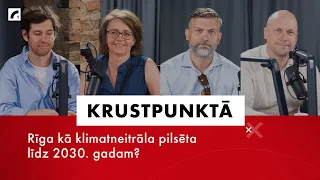 KRUSTPUNKTĀ

Rīga kā klimatneitrāla pilsēta līdz 2030. gadam?